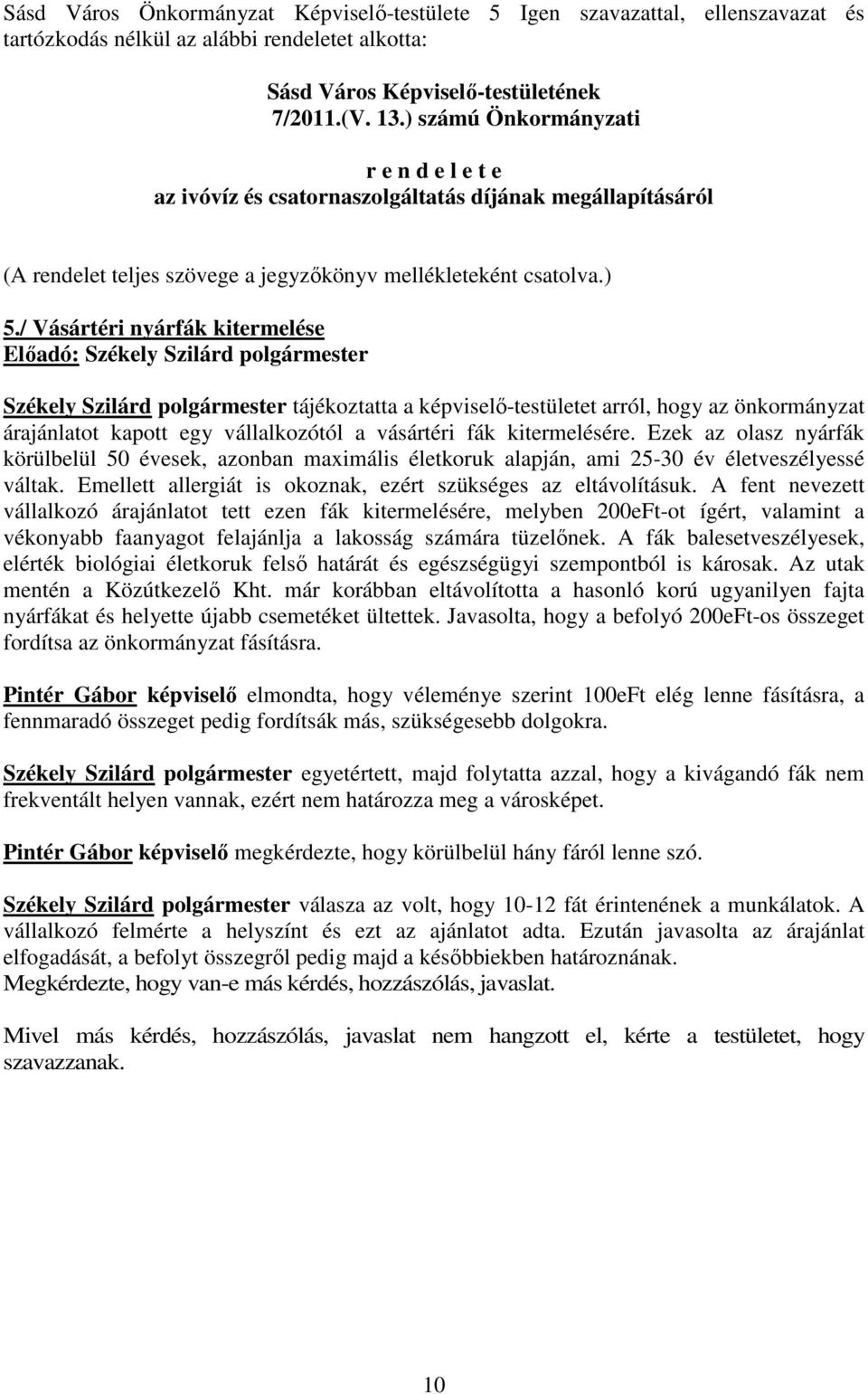 Sásd Város Önkormányzat Képviselő-testülete 5 Igen szavazattal, ellenszavazat és tartózkodás nélkül az alábbi rendeletet alkotta:

Sásd Város Képviselő-testületének
7/2011.(V. 13.) számú Önkormányzati
r e n d e l e t e
az ivóvíz és csatornaszolgáltatás díjának megállapításáról

(A rendelet teljes szövege a jegyzőkönyv mellékleteként csatolva.)

5./ Vásártéri nyárfák kitermelése
Előadó: Székely Szilárd polgármester

Székely Szilárd polgármester tájékoztatta a képviselő-testületet arról, hogy az önkormányzat árajánlatot kapott egy vállalkozótól a vásártéri fák kitermelésére. Ezek az olasz nyárfák körülbelül 50 évesek, azonban maximális életkoruk alapján, ami 25-30 év életveszélyessé váltak. Emellett allergiát is okoznak, ezért szükséges az eltávolításuk. A fent nevezett vállalkozó árajánlatot tett ezen fák kitermelésére, melyben 200eFt-ot ígért, valamint a vékonyabb faanyagot felajánlja a lakosság számára tüzelőnek. A fák balesetveszélyesek, elérték biológiai életkoruk felső határát és egészségügyi szempontból is károsak. Az utak mentén a Közútkezelő Kht. már korábban eltávolította a hasonló korú ugyanilyen fajta nyárfákat és helyette újabb csemetéket ültettek. Javasolta, hogy a befolyó 200eFt-os összeget fordítsa az önkormányzat fásításra.

Pintér Gábor képviselő elmondta, hogy véleménye szerint 100eFt elég lenne fásításra, a fennmaradó összeget pedig fordítsák más, szükségesebb dolgokra.

Székely Szilárd polgármester egyetértett, majd folytatta azzal, hogy a kivágandó fák nem frekventált helyen vannak, ezért nem határozza meg a városképet.

Pintér Gábor képviselő megkérdezte, hogy körülbelül hány fáról lenne szó.

Székely Szilárd polgármester válasza az volt, hogy 10-12 fát érintenének a munkálatok. A vállalkozó felmérte a helyszínt és ezt az ajánlatot adta. Ezután javasolta az árajánlat elfogadását, a befolyt összegről pedig majd a későbbiekben határoznának.
Megkérdezte, hogy van-e más kérdés, hozzászólás, javaslat.

Mivel más kérdés, hozzászólás, javaslat nem hangzott el, kérte a testületet, hogy szavazzanak.

10